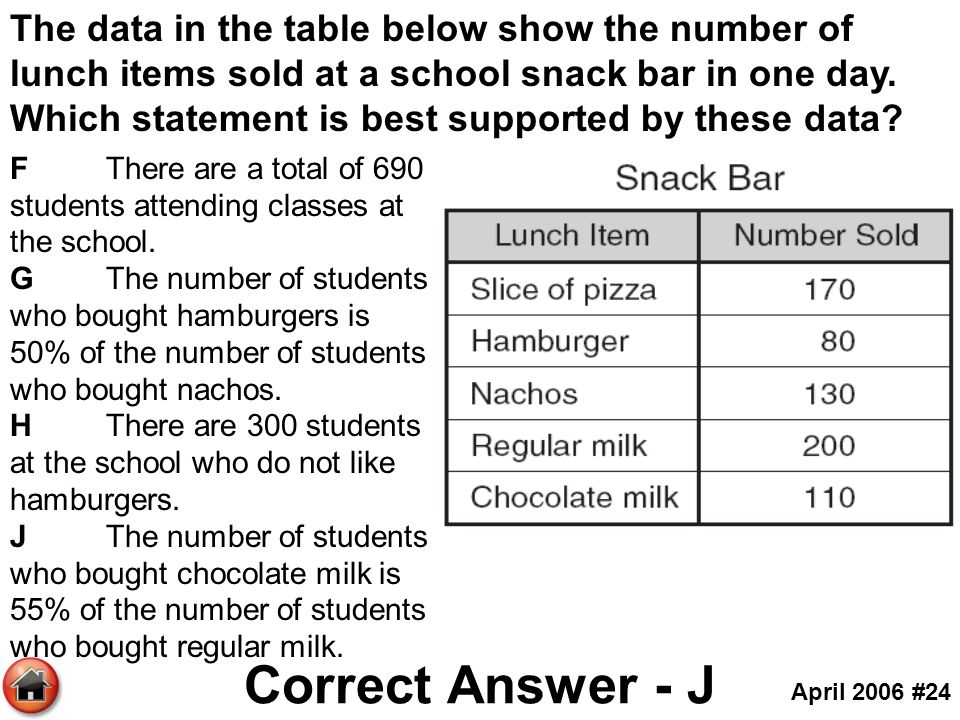 The data in the table below show the number of lunch items sold at a school snack bar in one day. Which statement is best supported by these data?

F There are a total of 690 students attending classes at the school.
G The number of students who bought hamburgers is 50% of the number of students who bought nachos.
H There are 300 students at the school who do not like hamburgers.
J The number of students who bought chocolate milk is 55% of the number of students who bought regular milk.

Snack Bar

| Lunch Item | Number Sold |
|---|---|
| Slice of pizza | 170 |
| Hamburger | 80 |
| Nachos | 130 |
| Regular milk | 200 |
| Chocolate milk | 110 |

Correct Answer - J

April 2006 #24